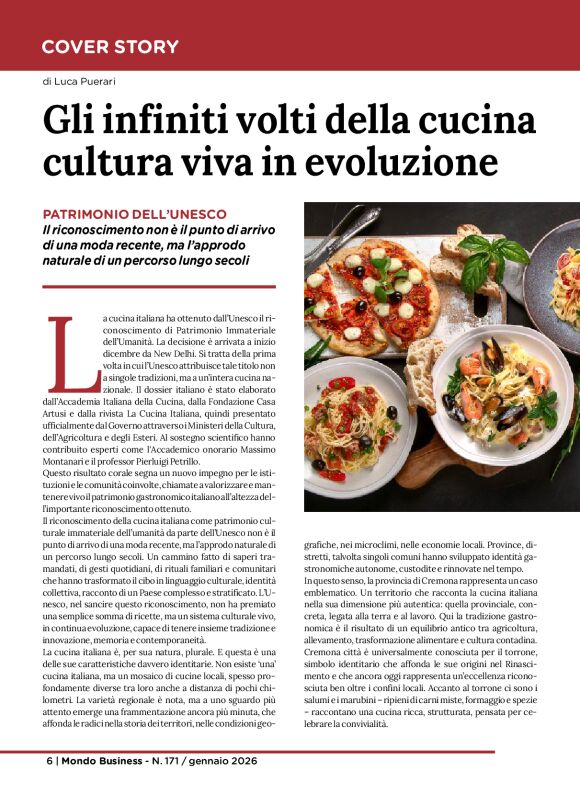 COVER STORY

di Luca Puerari

Gli infiniti volti della cucina cultura viva in evoluzione

PATRIMONIO DELL'UNESCO

Il riconoscimento non è il punto di arrivo di una moda recente, ma l'approdo naturale di un percorso lungo secoli

La cucina italiana ha ottenuto dall'Unesco il riconoscimento di Patrimonio Immateriale dell'Umanità. La decisione è arrivata a inizio dicembre da New Delhi. Si tratta della prima volta in cui l'Unesco attribuisce tale titolo non a singole tradizioni, ma a un'intera cucina nazionale. Il dossier italiano è stato elaborato dall'Accademia Italiana della Cucina, dalla Fondazione Casa Artusi e dalla rivista La Cucina Italiana, quindi presentato ufficialmente dal Governo attraverso i Ministeri della Cultura, dell'Agricoltura e degli Esteri. Al sostegno scientifico hanno contribuito esperti come l'Accademico onorario Massimo Montanari e il professor Pierluigi Petrillo.
Questo risultato corale segna un nuovo impegno per le istituzioni e le comunità coinvolte, chiamate a valorizzare e mantenere vivo il patrimonio gastronomico italiano all'altezza dell'importante riconoscimento ottenuto.
Il riconoscimento della cucina italiana come patrimonio culturale immateriale dell'umanità da parte dell'Unesco non è il punto di arrivo di una moda recente, ma l'approdo naturale di un percorso lungo secoli. Un cammino fatto di saperi tramandati, di gesti quotidiani, di rituali familiari e comunitari che hanno trasformato il cibo in linguaggio culturale, identità collettiva, racconto di un Paese complesso e stratificato. L'Unesco, nel sancire questo riconoscimento, non ha premiato una semplice somma di ricette, ma un sistema culturale vivo, in continua evoluzione, capace di tenere insieme tradizione e innovazione, memoria e contemporaneità.
La cucina italiana è, per sua natura, plurale. E questa è una delle sue caratteristiche davvero identitarie. Non esiste 'una' cucina italiana, ma un mosaico di cucine locali, spesso profondamente diverse tra loro anche a distanza di pochi chilometri. La varietà regionale è nota, ma a uno sguardo più attento emerge una frammentazione ancora più minuta, che affonda le radici nella storia dei territori, nelle condizioni geografiche, nei microclimi, nelle economie locali. Province, distretti, talvolta singoli comuni hanno sviluppato identità gastronomiche autonome, custodite e rinnovate nel tempo.
In questo senso, la provincia di Cremona rappresenta un caso emblematico. Un territorio che racconta la cucina italiana nella sua dimensione più autentica: quella provinciale, concreta, legata alla terra e al lavoro. Qui la tradizione gastronomica è il risultato di un equilibrio antico tra agricoltura, allevamento, trasformazione alimentare e cultura contadina. Cremona città è universalmente conosciuta per il torrone, simbolo identitario che affonda le sue origini nel Rinascimento e che ancora oggi rappresenta un'eccellenza riconosciuta ben oltre i confini locali. Accanto al torrone ci sono i salumi e i marubini – ripieni di carni miste, formaggio e spezie – raccontano una cucina ricca, strutturata, pensata per celebrare la convivialità.

6 | Mondo Business - N. 171 / gennaio 2026